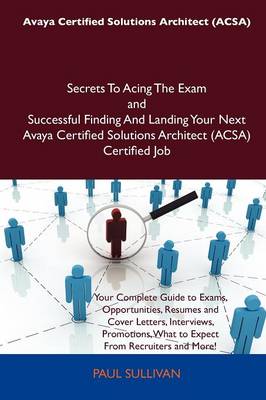 Avaya Certified Solutions Architect (ACSA)

Secrets To Acing The Exam
and
Successful Finding And Landing Your Next
Avaya Certified Solutions Architect (ACSA)
Certified Job

Your Complete Guide to Exams, Opportunities, Resumes and Cover Letters, Interviews, Promotions, What to Expect From Recruiters and More!

PAUL SULLIVAN